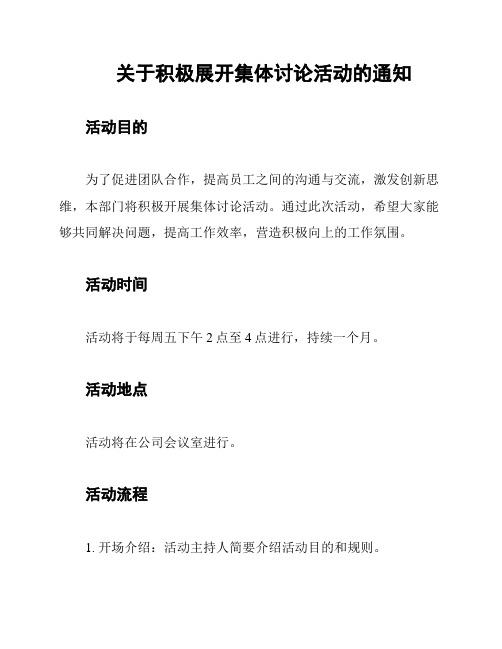 关于积极展开集体讨论活动的通知

活动目的

为了促进团队合作，提高员工之间的沟通与交流，激发创新思维，本部门将积极开展集体讨论活动。通过此次活动，希望大家能够共同解决问题，提高工作效率，营造积极向上的工作氛围。

活动时间

活动将于每周五下午 2 点至 4 点进行，持续一个月。

活动地点

活动将在公司会议室进行。

活动流程

1. 开场介绍：活动主持人简要介绍活动目的和规则。